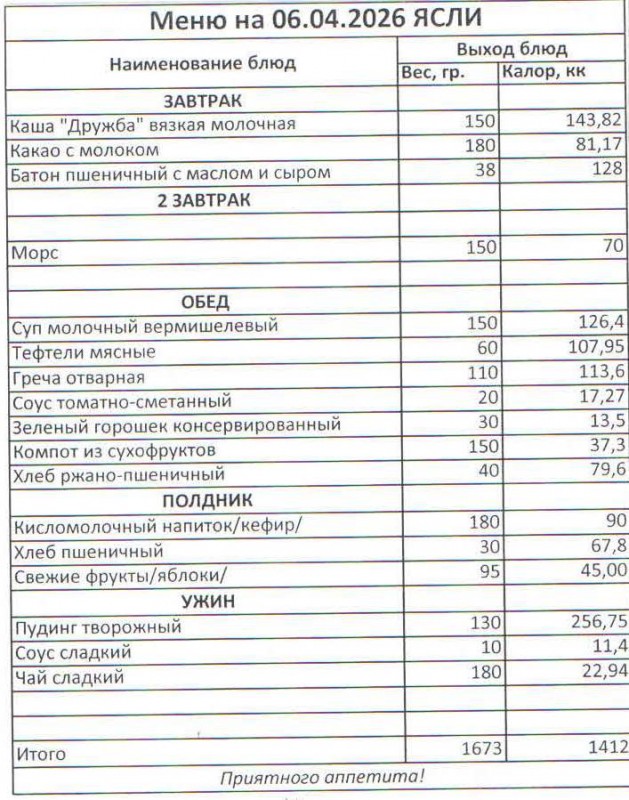 Меню на 06.04.2026 ЯСЛИ

| Наименование блюд | Выход блюд | |
|---|---|---|
| | Вес, гр. | Калор, кк |
| ЗАВТРАК | | |
| Каша "Дружба" вязкая молочная | 150 | 143,82 |
| Какао с молоком | 180 | 81,17 |
| Батон пшеничный с маслом и сыром | 38 | 128 |
| 2 ЗАВТРАК | | |
| | | |
| Морс | 150 | 70 |
| | | |
| ОБЕД | | |
| Суп молочный вермишелевый | 150 | 126,4 |
| Тефтели мясные | 60 | 107,95 |
| Греча отварная | 110 | 113,6 |
| Соус томатно-сметанный | 20 | 17,27 |
| Зеленый горошек консервированный | 30 | 13,5 |
| Компот из сухофруктов | 150 | 37,3 |
| Хлеб ржано-пшеничный | 40 | 79,6 |
| ПОЛДНИК | | |
| Кисломолочный напиток/кефир/ | 180 | 90 |
| Хлеб пшеничный | 30 | 67,8 |
| Свежие фрукты/яблоки/ | 95 | 45,00 |
| УЖИН | | |
| Пудинг творожный | 130 | 256,75 |
| Соус сладкий | 10 | 11,4 |
| Чай сладкий | 180 | 22,94 |
| | | |
| | | |
| Итого | 1673 | 1412 |

Приятного аппетита!